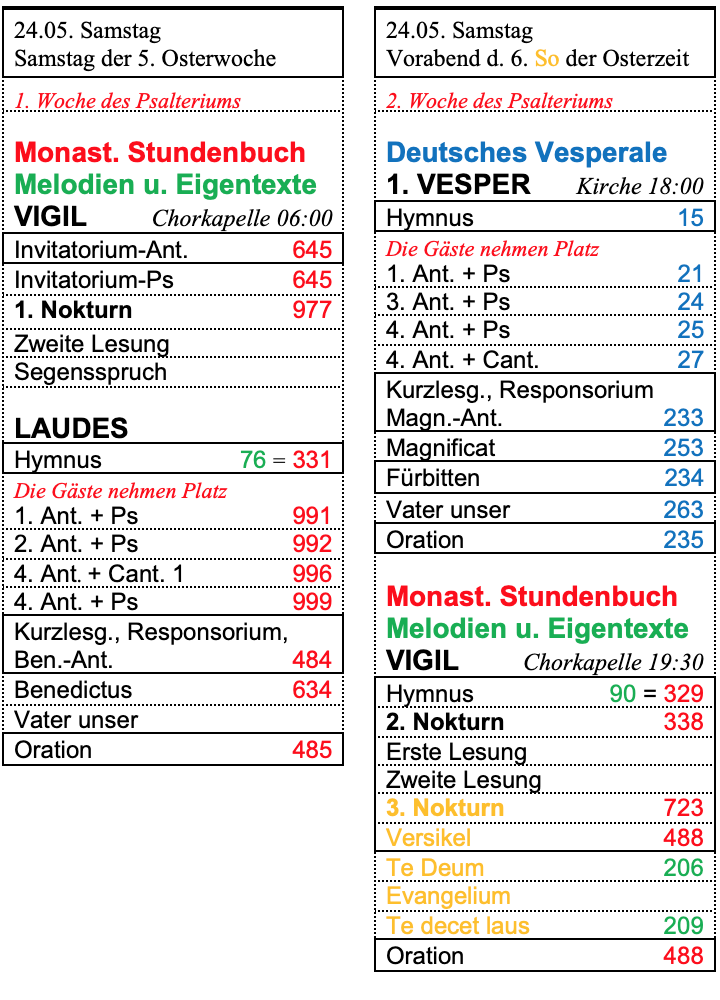 24.05. Samstag
Samstag der 5. Osterwoche

1. Woche des Psalteriums

Monast. Stundenbuch
Melodien u. Eigentexte
VIGIL Chorkapelle 06:00

| | |
|---|---|
| Invitatorium-Ant. | 645 |
| Invitatorium-Ps | 645 |
| 1. Nokturn | 977 |
| Zweite Lesung | |
| Segensspruch | |

LAUDES

| | |
|---|---|
| Hymnus | 76 = 331 |
| Die Gäste nehmen Platz | |
| 1. Ant. + Ps | 991 |
| 2. Ant. + Ps | 992 |
| 4. Ant. + Cant. 1 | 996 |
| 4. Ant. + Ps | 999 |
| Kurzlesg., Responsorium, Ben.-Ant. | 484 |
| Benedictus | 634 |
| Vater unser | |
| Oration | 485 |

24.05. Samstag
Vorabend d. 6. So der Osterzeit

2. Woche des Psalteriums

Deutsches Vesperale
1. VESPER Kirche 18:00

| | |
|---|---|
| Hymnus | 15 |
| Die Gäste nehmen Platz | |
| 1. Ant. + Ps | 21 |
| 3. Ant. + Ps | 24 |
| 4. Ant. + Ps | 25 |
| 4. Ant. + Cant. | 27 |
| Kurzlesg., Responsorium Magn.-Ant. | 233 |
| Magnificat | 253 |
| Fürbitten | 234 |
| Vater unser | 263 |
| Oration | 235 |

Monast. Stundenbuch
Melodien u. Eigentexte
VIGIL Chorkapelle 19:30

| | |
|---|---|
| Hymnus | 90 = 329 |
| 2. Nokturn | 338 |
| Erste Lesung | |
| Zweite Lesung | |
| 3. Nokturn | 723 |
| Versikel | 488 |
| Te Deum | 206 |
| Evangelium | |
| Te decet laus | 209 |
| Oration | 488 |